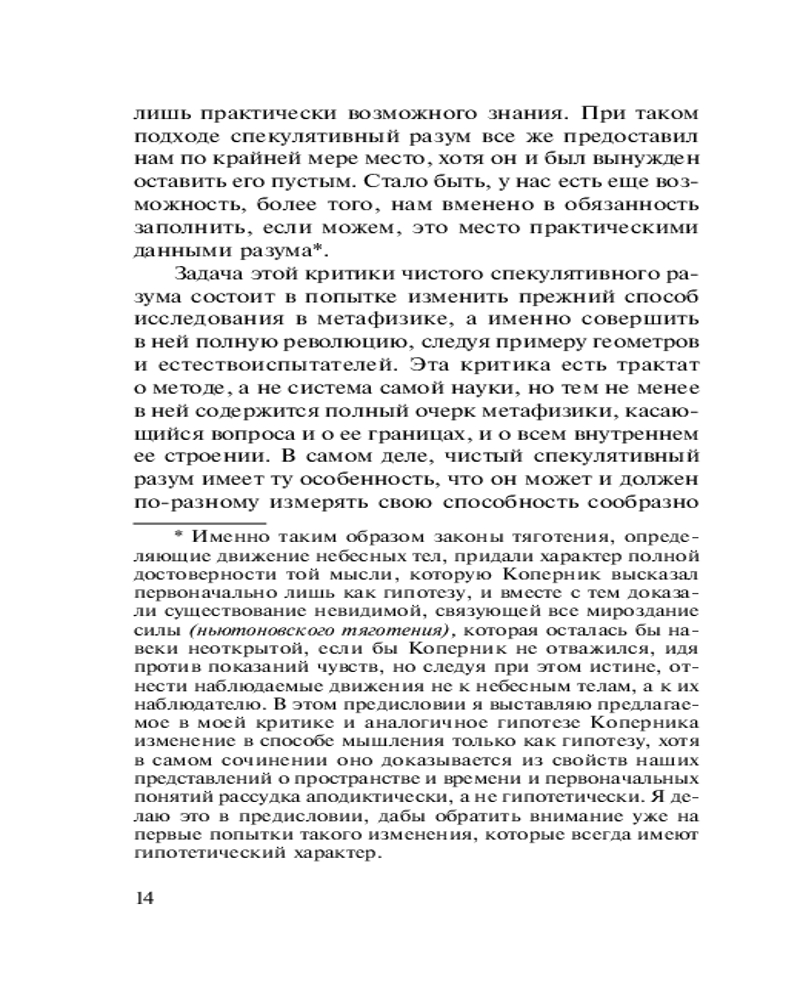 лишь практически возможного знания. При таком подходе спекулятивный разум все же предоставил нам по крайней мере место, хотя он и был вынужден оставить его пустым. Стало быть, у нас есть еще возможность, более того, нам вменено в обязанность заполнить, если можем, это место практическими данными разума*.

Задача этой критики чистого спекулятивного разума состоит в попытке изменить прежний способ исследования в метафизике, а именно совершить в ней полную революцию, следуя примеру геометров и естествоиспытателей. Эта критика есть трактат о методе, а не система самой науки, но тем не менее в ней содержится полный очерк метафизики, касающийся вопроса и о ее границах, и о всем внутреннем ее строении. В самом деле, чистый спекулятивный разум имеет ту особенность, что он может и должен по-разному измерять свою способность сообразно

* Именно таким образом законы тяготения, определяющие движение небесных тел, придали характер полной достоверности той мысли, которую Коперник высказал первоначально лишь как гипотезу, и вместе с тем доказали существование невидимой, связующей все мироздание силы (ньютоновского тяготения), которая осталась бы навеки неоткрытой, если бы Коперник не отважился, идя против показаний чувств, но следуя при этом истине, отнести наблюдаемые движения не к небесным телам, а к их наблюдателю. В этом предисловии я выставляю предлагаемое в моей критике и аналогичное гипотезе Коперника изменение в способе мышления только как гипотезу, хотя в самом сочинении оно доказывается из свойств наших представлений о пространстве и времени и первоначальных понятий рассудка аподиктически, а не гипотетически. Я делаю это в предисловии, дабы обратить внимание уже на первые попытки такого изменения, которые всегда имеют гипотетический характер.

14